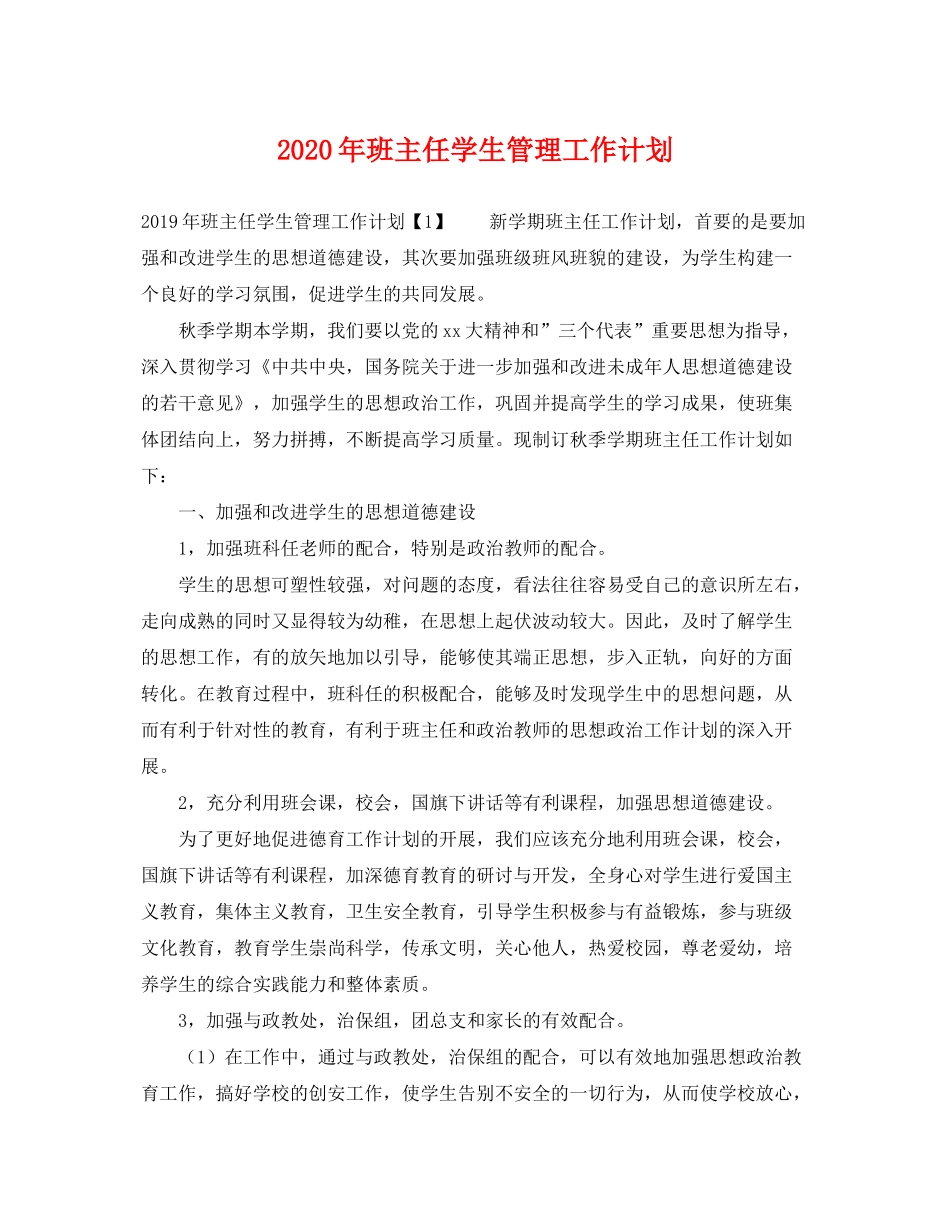 2020年班主任学生管理工作计划

2019年班主任学生管理工作计划【1】　　新学期班主任工作计划，首要的是要加强和改进学生的思想道德建设，其次要加强班级班风班貌的建设，为学生构建一个良好的学习氛围，促进学生的共同发展。

秋季学期本学期，我们要以党的xx大精神和”三个代表”重要思想为指导，深入贯彻学习《中共中央，国务院关于进一步加强和改进未成年人思想道德建设的若干意见》，加强学生的思想政治工作，巩固并提高学生的学习成果，使班集体团结向上，努力拼搏，不断提高学习质量。现制订秋季学期班主任工作计划如下：

一、加强和改进学生的思想道德建设

1，加强班科任老师的配合，特别是政治教师的配合。

学生的思想可塑性较强，对问题的态度，看法往往容易受自己的意识所左右，走向成熟的同时又显得较为幼稚，在思想上起伏波动较大。因此，及时了解学生的思想工作，有的放矢地加以引导，能够使其端正思想，步入正轨，向好的方面转化。在教育过程中，班科任的积极配合，能够及时发现学生中的思想问题，从而有利于针对性的教育，有利于班主任和政治教师的思想政治工作计划的深入开展。

2，充分利用班会课，校会，国旗下讲话等有利课程，加强思想道德建设。

为了更好地促进德育工作计划的开展，我们应该充分地利用班会课，校会，国旗下讲话等有利课程，加深德育教育的研讨与开发，全身心对学生进行爱国主义教育，集体主义教育，卫生安全教育，引导学生积极参与有益锻炼，参与班级文化教育，教育学生崇尚科学，传承文明，关心他人，热爱校园，尊老爱幼，培养学生的综合实践能力和整体素质。

3，加强与政教处，治保组，团总支和家长的有效配合。

（1）在工作中，通过与政教处，治保组的配合，可以有效地加强思想政治教育工作，搞好学校的创安工作，使学生告别不安全的一切行为，从而使学校放心，